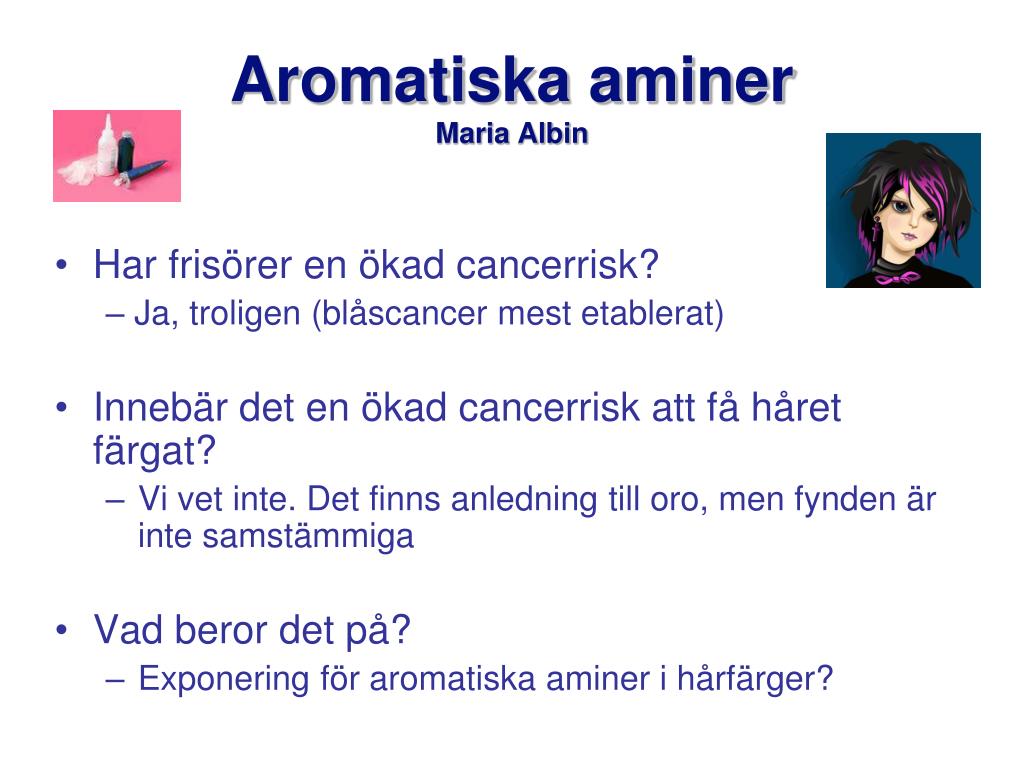 Aromatiska aminer
Maria Albin

• Har frisörer en ökad cancerrisk?
– Ja, troligen (blåscancer mest etablerat)

• Innebär det en ökad cancerrisk att få håret färgat?
– Vi vet inte. Det finns anledning till oro, men fynden är inte samstämmiga

• Vad beror det på?
– Exponering för aromatiska aminer i hårfärger?